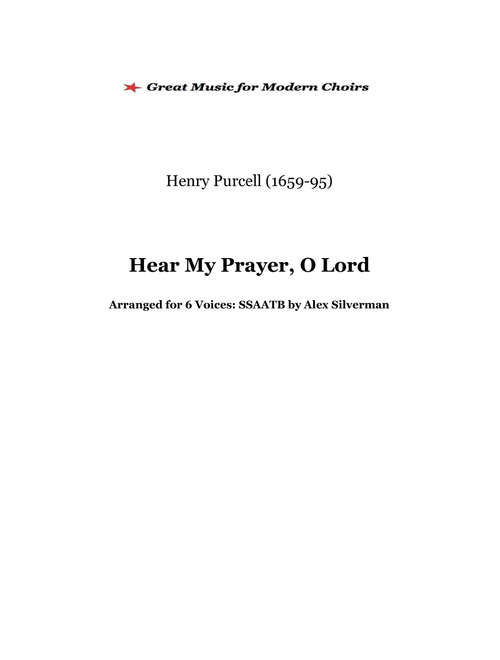 Great Music for Modern Choirs

Henry Purcell (1659-95)

Hear My Prayer, O Lord

Arranged for 6 Voices: SSAATB by Alex Silverman